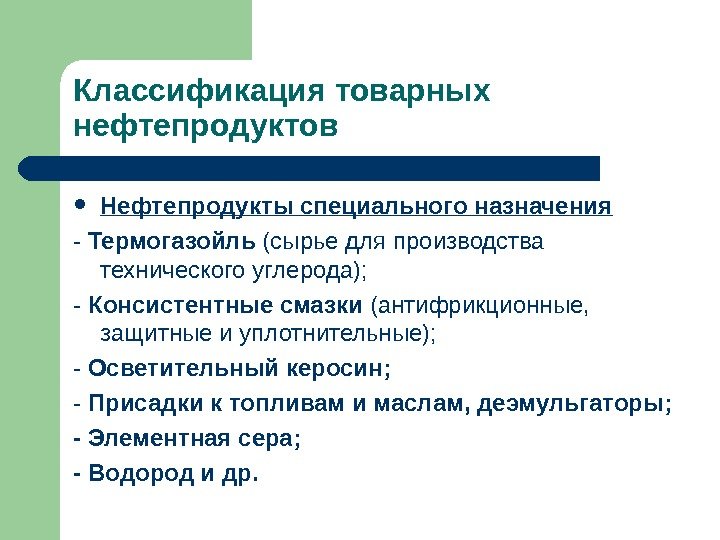 Классификация товарных нефтепродуктов

• Нефтепродукты специального назначения

- Термогазойль (сырье для производства технического углерода);

- Консистентные смазки (антифрикционные, защитные и уплотнительные);

- Осветительный керосин;

- Присадки к топливам и маслам, деэмульгаторы;

- Элементная сера;

- Водород и др.